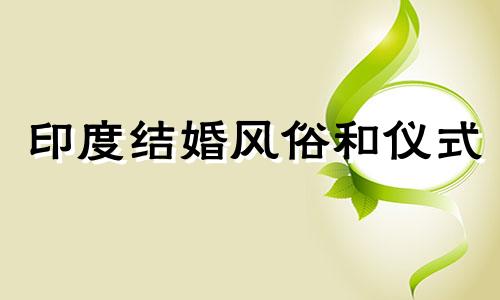 印度结婚风俗和仪式